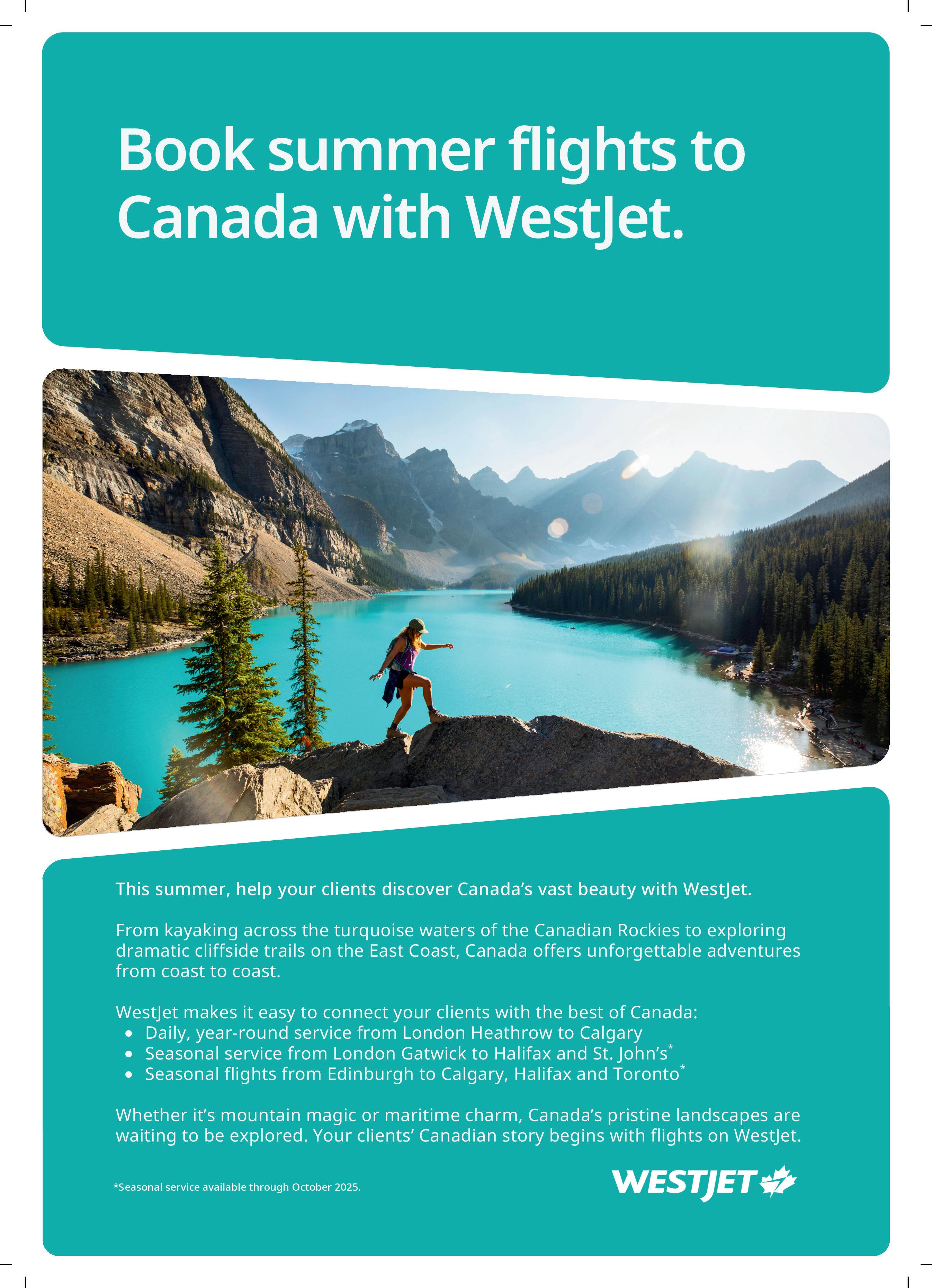 Book summer flights to Canada with WestJet.

This summer, help your clients discover Canada's vast beauty with WestJet.

From kayaking across the turquoise waters of the Canadian Rockies to exploring dramatic cliffside trails on the East Coast, Canada offers unforgettable adventures from coast to coast.

WestJet makes it easy to connect your clients with the best of Canada:
• Daily, year-round service from London Heathrow to Calgary
• Seasonal service from London Gatwick to Halifax and St. John's$^{*}$
• Seasonal flights from Edinburgh to Calgary, Halifax and Toronto$^{*}$

Whether it's mountain magic or maritime charm, Canada's pristine landscapes are waiting to be explored. Your clients' Canadian story begins with flights on WestJet.

*Seasonal service available through October 2025.

WESTJET